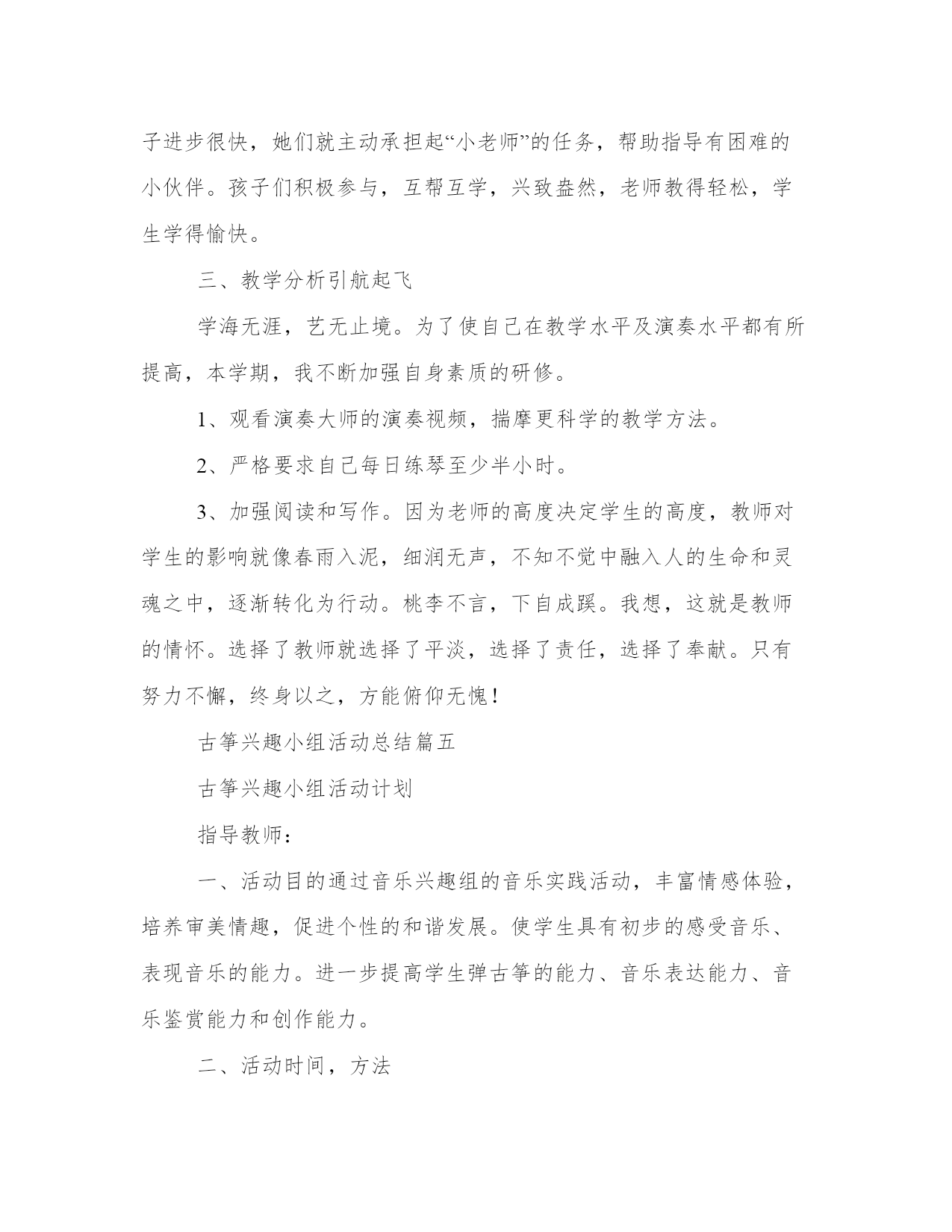 子进步很快，她们就主动承担起“小老师”的任务，帮助指导有困难的小伙伴。孩子们积极参与，互帮互学，兴致盎然，老师教得轻松，学生学得愉快。

三、教学分析引航起飞

学海无涯，艺无止境。为了使自己在教学水平及演奏水平都有所提高，本学期，我不断加强自身素质的研修。

1、观看演奏大师的演奏视频，揣摩更科学的教学方法。

2、严格要求自己每日练琴至少半小时。

3、加强阅读和写作。因为老师的高度决定学生的高度，教师对学生的影响就像春雨入泥，细润无声，不知不觉中融入人的生命和灵魂之中，逐渐转化为行动。桃李不言，下自成蹊。我想，这就是教师的情怀。选择了教师就选择了平淡，选择了责任，选择了奉献。只有努力不懈，终身以之，方能俯仰无愧！

古筝兴趣小组活动总结篇五

古筝兴趣小组活动计划

指导教师：

一、活动目的通过音乐兴趣组的音乐实践活动，丰富情感体验，培养审美情趣，促进个性的和谐发展。使学生具有初步的感受音乐、表现音乐的能力。进一步提高学生弹古筝的能力、音乐表达能力、音乐鉴赏能力和创作能力。

二、活动时间，方法